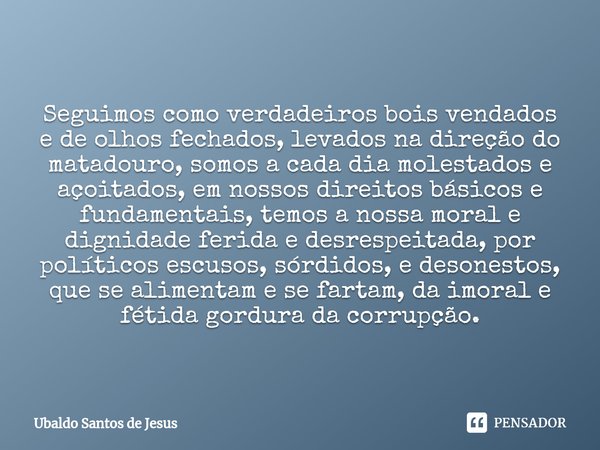 Seguimos como verdadeiros bois vendados e de olhos fechados, levados na direção do matadouro, somos a cada dia molestados e açoitados, em nossos direitos básicos e fundamentais, temos a nossa moral e dignidade ferida e desrespeitada, por políticos escusos, sórdidos, e desonestos, que se alimentam e se fartam, da imoral e fétida gordura da corrupção.

Ubaldo Santos de Jesus

PENSADOR